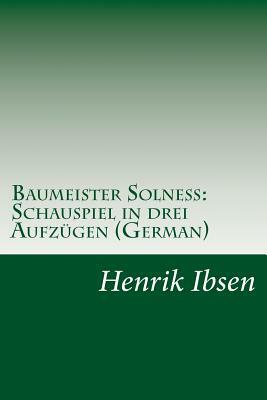 Baumeister Solness: Schauspiel in drei Aufzügen (German)

Henrik Ibsen